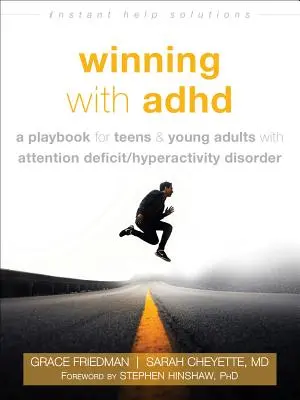 instant help solutions

winning with adhd

a playbook for teens & young adults with attention deficit/hyperactivity disorder

GRACE FRIEDMAN | SARAH CHEYETTE, MD
FOREWORD BY STEPHEN HINSHAW, PHD